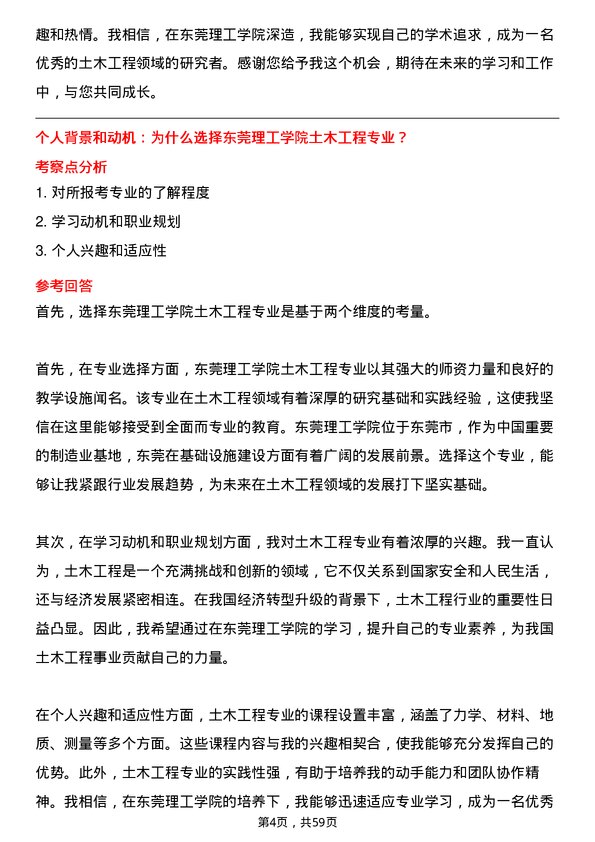 趣和热情。我相信，在东莞理工学院深造，我能够实现自己的学术追求，成为一名优秀的土木工程领域的研究者。感谢您给予我这个机会，期待在未来的学习和工作中，与您共同成长。

个人背景和动机：为什么选择东莞理工学院土木工程专业？

考察点分析

1. 对所报考专业的了解程度

2. 学习动机和职业规划

3. 个人兴趣和适应性

参考回答

首先，选择东莞理工学院土木工程专业是基于两个维度的考量。

首先，在专业选择方面，东莞理工学院土木工程专业以其强大的师资力量和良好的教学设施闻名。该专业在土木工程领域有着深厚的研究基础和实践经验，这使我坚信在这里能够接受到全面而专业的教育。东莞理工学院位于东莞市，作为中国重要的制造业基地，东莞在基础设施建设方面有着广阔的发展前景。选择这个专业，能够让我紧跟行业发展趋势，为未来在土木工程领域的发展打下坚实基础。

其次，在学习动机和职业规划方面，我对土木工程专业有着浓厚的兴趣。我一直认为，土木工程是一个充满挑战和创新的领域，它不仅关系到国家安全和人民生活，还与经济发展紧密相连。在我国经济转型升级的背景下，土木工程行业的重要性日益凸显。因此，我希望通过在东莞理工学院的学习，提升自己的专业素养，为我国土木工程事业贡献自己的力量。

在个人兴趣和适应性方面，土木工程专业的课程设置丰富，涵盖了力学、材料、地质、测量等多个方面。这些课程内容与我的兴趣相契合，使我能够充分发挥自己的优势。此外，土木工程专业的实践性强，有助于培养我的动手能力和团队协作精神。我相信，在东莞理工学院的培养下，我能够迅速适应专业学习，成为一名优秀

第4页，共59页